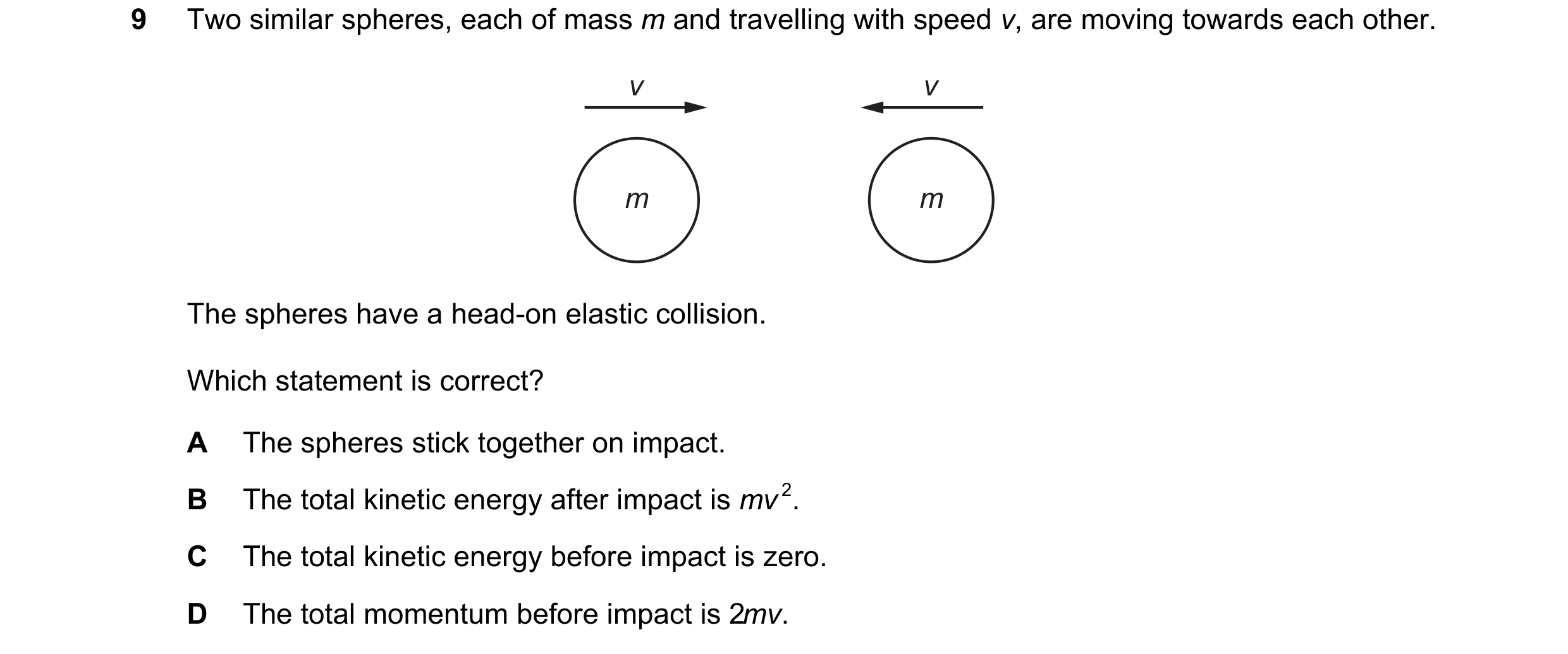 9 Two similar spheres, each of mass $m$ and travelling with speed $v$, are moving towards each other.

$v$ $v$

$m$ $m$

The spheres have a head-on elastic collision.

Which statement is correct?

A The spheres stick together on impact.

B The total kinetic energy after impact is $mv^2$.

C The total kinetic energy before impact is zero.

D The total momentum before impact is $2mv$.